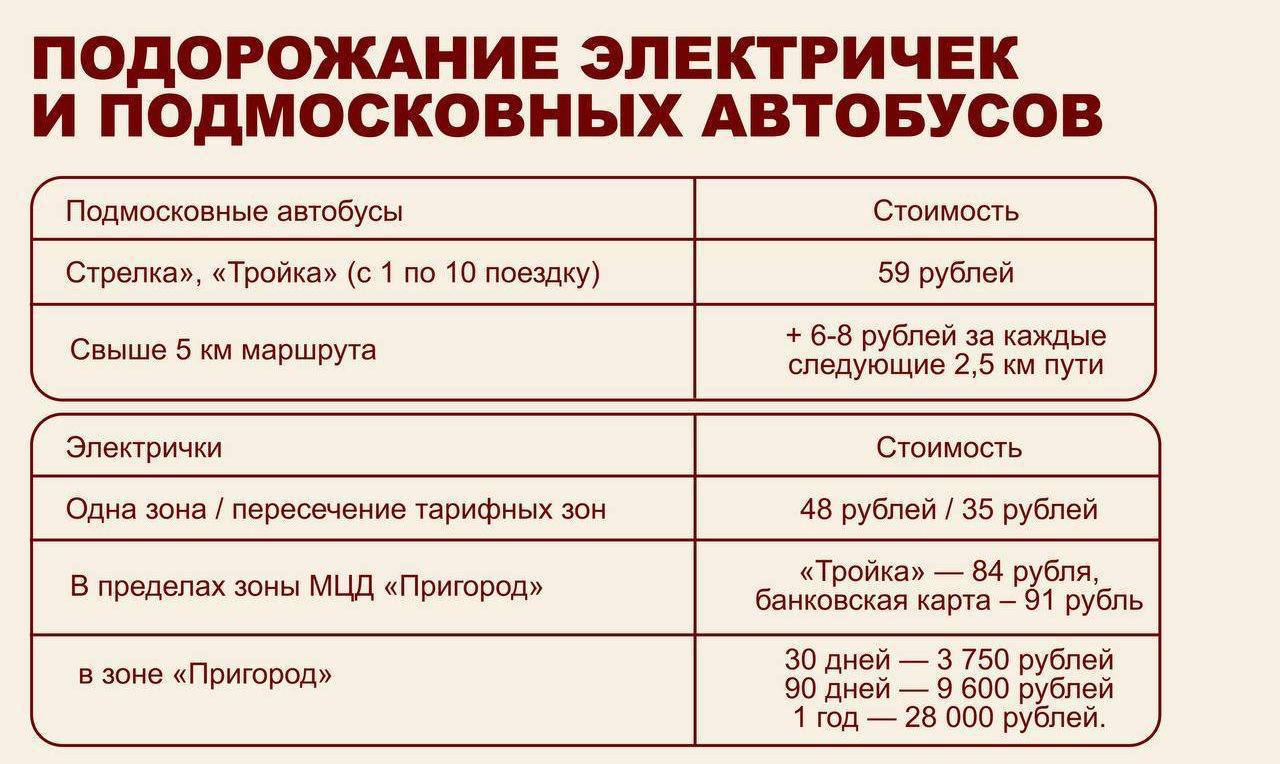 ПОДОРОЖАНИЕ ЭЛЕКТРИЧЕК И ПОДМОСКОВНЫХ АВТОБУСОВ

| Подмосковные автобусы | Стоимость |
|---|---|
| Стрелка», «Тройка» (с 1 по 10 поездку) | 59 рублей |
| Свыше 5 км маршрута | + 6-8 рублей за каждые следующие 2,5 км пути |

| Электрички | Стоимость |
|---|---|
| Одна зона / пересечение тарифных зон | 48 рублей / 35 рублей |
| В пределах зоны МЦД «Пригород» | «Тройка» — 84 рубля, банковская карта – 91 рубль |
| в зоне «Пригород» | 30 дней — 3 750 рублей 90 дней — 9 600 рублей 1 год — 28 000 рублей. |